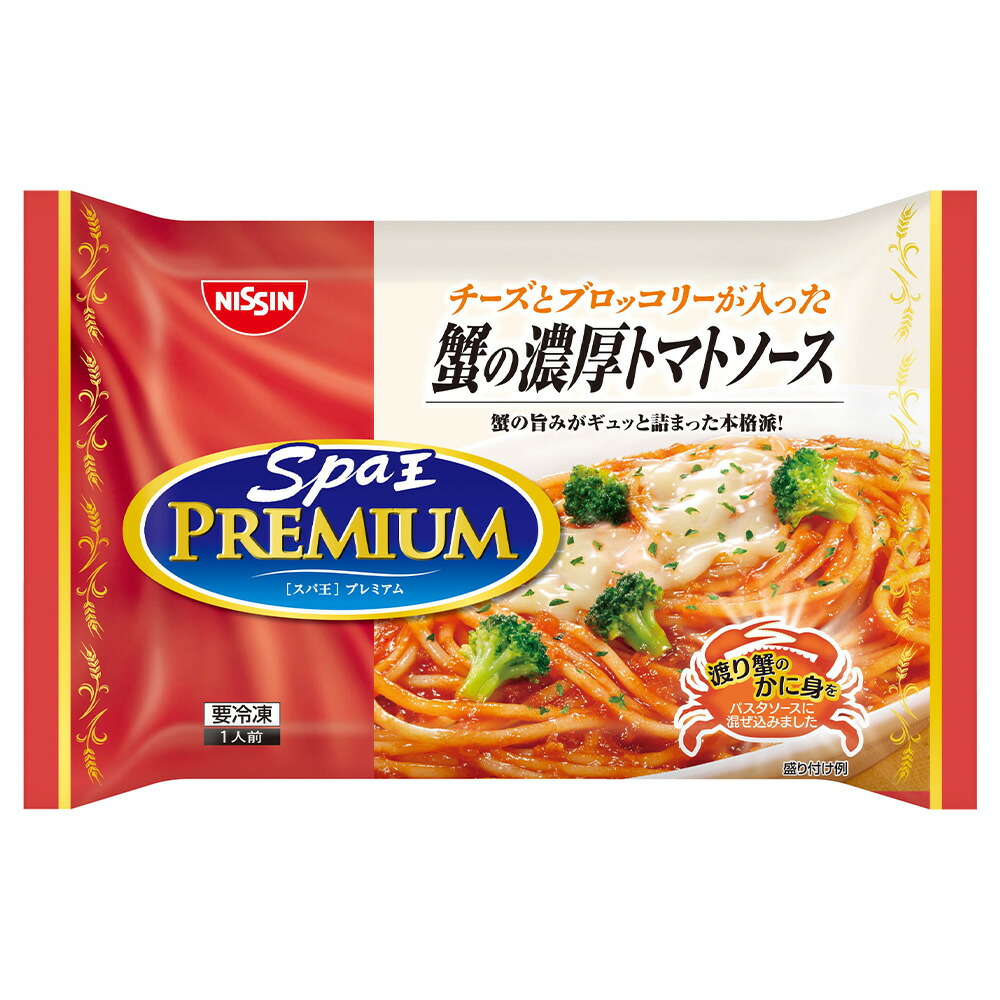 NISSIN

チーズとブロッコリーが入った
蟹の濃厚トマトソース

蟹の旨みがギュッと詰まった本格派!

Spa王
PREMIUM
[スパ王] プレミアム

要冷凍
1人前

渡り蟹のかに身を
パスタソースに混ぜ込みました

盛り付け例